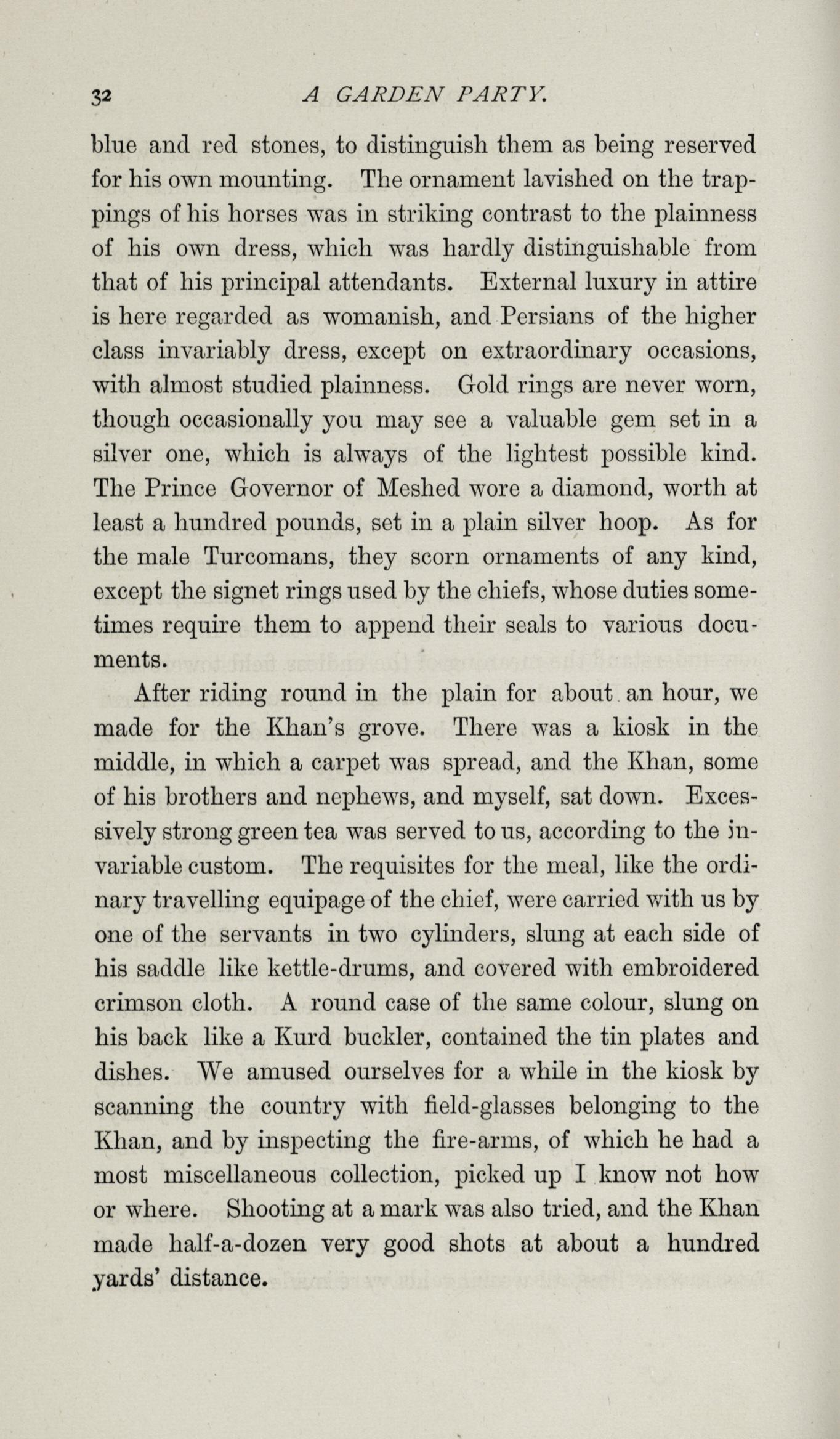 32 A GARDEN PARTY.

blue and red stones, to distinguish them as being reserved for his own mounting. The ornament lavished on the trappings of his horses was in striking contrast to the plainness of his own dress, which was hardly distinguishable from that of his principal attendants. External luxury in attire is here regarded as womanish, and Persians of the higher class invariably dress, except on extraordinary occasions, with almost studied plainness. Gold rings are never worn, though occasionally you may see a valuable gem set in a silver one, which is always of the lightest possible kind. The Prince Governor of Meshed wore a diamond, worth at least a hundred pounds, set in a plain silver hoop. As for the male Turcomans, they scorn ornaments of any kind, except the signet rings used by the chiefs, whose duties sometimes require them to append their seals to various documents.

After riding round in the plain for about an hour, we made for the Khan's grove. There was a kiosk in the middle, in which a carpet was spread, and the Khan, some of his brothers and nephews, and myself, sat down. Excessively strong green tea was served to us, according to the invariable custom. The requisites for the meal, like the ordinary travelling equipage of the chief, were carried with us by one of the servants in two cylinders, slung at each side of his saddle like kettle-drums, and covered with embroidered crimson cloth. A round case of the same colour, slung on his back like a Kurd buckler, contained the tin plates and dishes. We amused ourselves for a while in the kiosk by scanning the country with field-glasses belonging to the Khan, and by inspecting the fire-arms, of which he had a most miscellaneous collection, picked up I know not how or where. Shooting at a mark was also tried, and the Khan made half-a-dozen very good shots at about a hundred yards' distance.